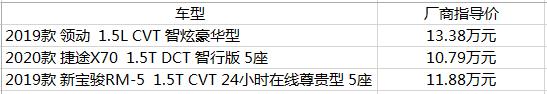 | 车型 | 厂商指导价 |
|---|---|
| 2019款 领动 1.5L CVT 智炫豪华型 | 13.38万元 |
| 2020款 捷途X70 1.5T DCT 智行版 5座 | 10.79万元 |
| 2019款 新宝骏RM-5 1.5T CVT 24小时在线尊贵型 5座 | 11.88万元 |